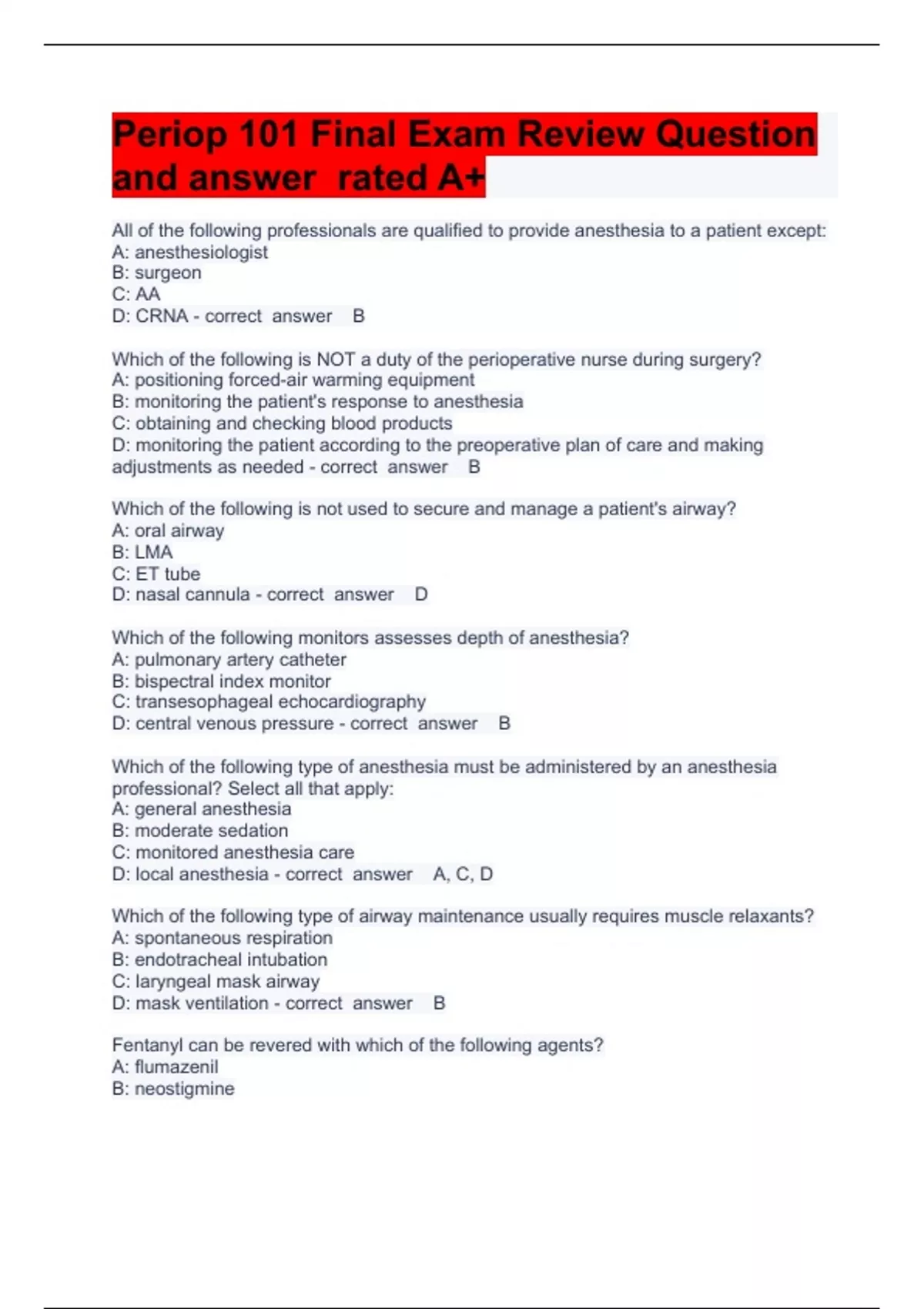 Periop 101 Final Exam Review Question and answer rated A+

All of the following professionals are qualified to provide anesthesia to a patient except:
A: anesthesiologist
B: surgeon
C: AA
D: CRNA - correct answer B

Which of the following is NOT a duty of the perioperative nurse during surgery?
A: positioning forced-air warming equipment
B: monitoring the patient's response to anesthesia
C: obtaining and checking blood products
D: monitoring the patient according to the preoperative plan of care and making adjustments as needed - correct answer B

Which of the following is not used to secure and manage a patient's airway?
A: oral airway
B: LMA
C: ET tube
D: nasal cannula - correct answer D

Which of the following monitors assesses depth of anesthesia?
A: pulmonary artery catheter
B: bispectral index monitor
C: transesophageal echocardiography
D: central venous pressure - correct answer B

Which of the following type of anesthesia must be administered by an anesthesia professional? Select all that apply:
A: general anesthesia
B: moderate sedation
C: monitored anesthesia care
D: local anesthesia - correct answer A, C, D

Which of the following type of airway maintenance usually requires muscle relaxants?
A: spontaneous respiration
B: endotracheal intubation
C: laryngeal mask airway
D: mask ventilation - correct answer B

Fentanyl can be revered with which of the following agents?
A: flumazenil
B: neostigmine